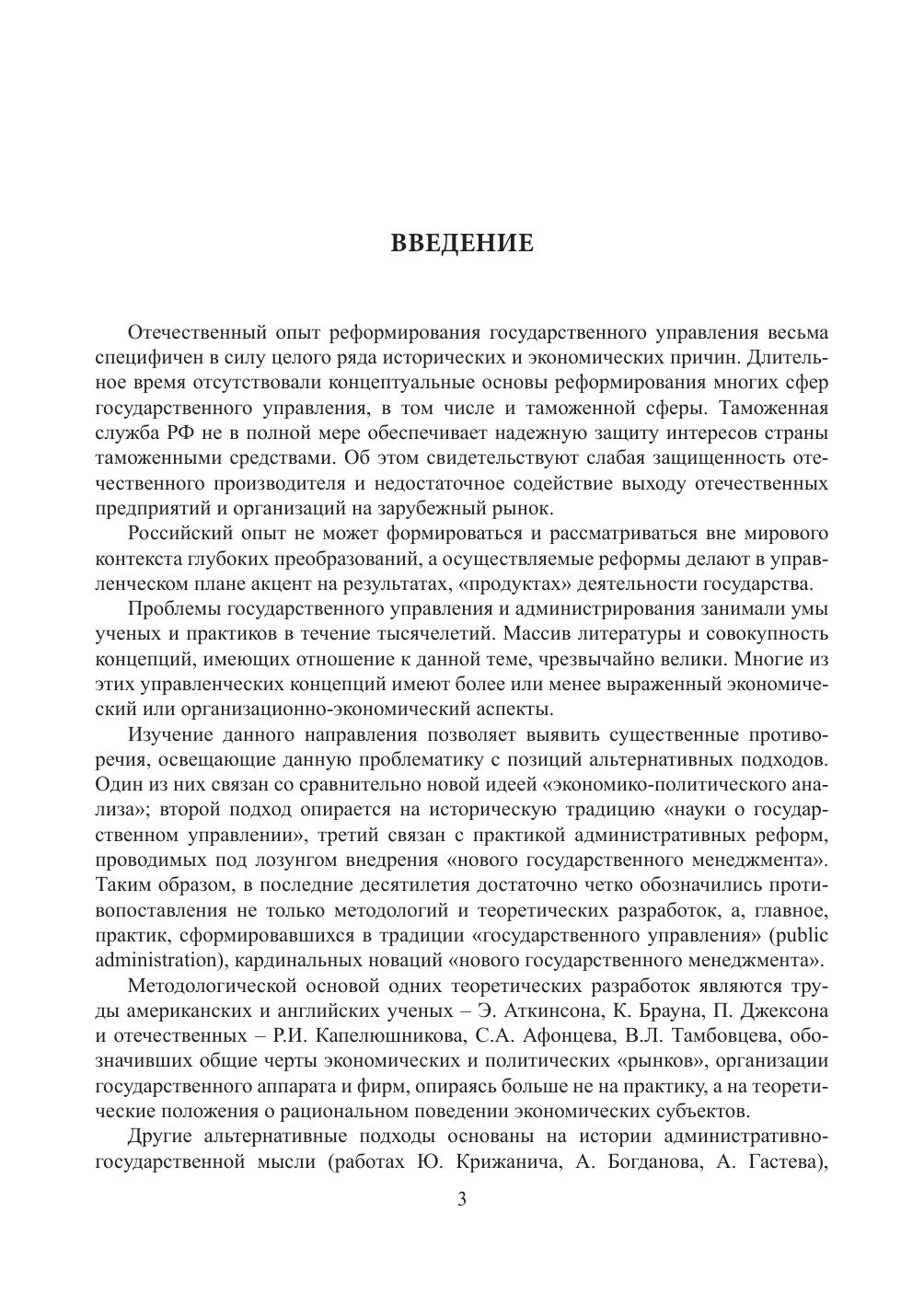 ВВЕДЕНИЕ

Отечественный опыт реформирования государственного управления весьма специфичен в силу целого ряда исторических и экономических причин. Длительное время отсутствовали концептуальные основы реформирования многих сфер государственного управления, в том числе и таможенной сферы. Таможенная служба РФ не в полной мере обеспечивает надежную защиту интересов страны таможенными средствами. Об этом свидетельствуют слабая защищенность отечественного производителя и недостаточное содействие выходу отечественных предприятий и организаций на зарубежный рынок.

Российский опыт не может формироваться и рассматриваться вне мирового контекста глубоких преобразований, а осуществляемые реформы делают в управленческом плане акцент на результатах, «продуктах» деятельности государства.

Проблемы государственного управления и администрирования занимали умы ученых и практиков в течение тысячелетий. Массив литературы и совокупность концепций, имеющих отношение к данной теме, чрезвычайно велики. Многие из этих управленческих концепций имеют более или менее выраженный экономический или организационно-экономический аспекты.

Изучение данного направления позволяет выявить существенные противоречия, освещающие данную проблематику с позиций альтернативных подходов. Один из них связан со сравнительно новой идеей «экономико-политического анализа»; второй подход опирается на историческую традицию «науки о государственном управлении», третий связан с практикой административных реформ, проводимых под лозунгом внедрения «нового государственного менеджмента». Таким образом, в последние десятилетия достаточно четко обозначились противопоставления не только методологий и теоретических разработок, а, главное, практик, сформировавшихся в традиции «государственного управления» (public administration), кардинальных новаций «нового государственного менеджмента».

Методологической основой одних теоретических разработок являются труды американских и английских ученых – Э. Аткинсона, К. Брауна, П. Джексона и отечественных – Р.И. Капелюшникова, С.А. Афонцева, В.Л. Тамбовцева, обозначивших общие черты экономических и политических «рынков», организации государственного аппарата и фирм, опираясь больше не на практику, а на теоретические положения о рациональном поведении экономических субъектов.

Другие альтернативные подходы основаны на истории административно-государственной мысли (работах Ю. Крижанича, А. Богданова, А. Гастева),

3